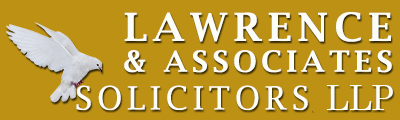 LAWRENCE
& ASSOCIATES
SOLICITORS LLP